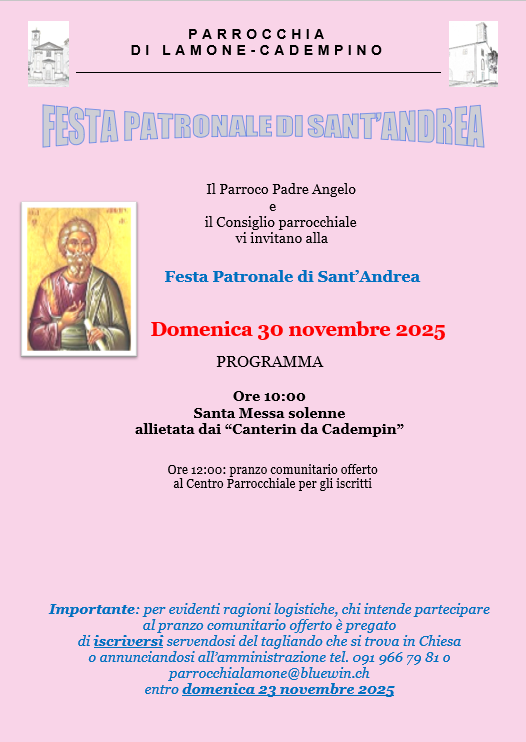 PARROCCHIA
DI LAMONE-CADEMPINO

FESTA PATRONALE DI SANT'ANDREA

Il Parroco Padre Angelo
e
il Consiglio parrocchiale
vi invitano alla

Festa Patronale di Sant'Andrea

Domenica 30 novembre 2025

PROGRAMMA

Ore 10:00
Santa Messa solenne
allietata dai "Canterin da Cadempin"

Ore 12:00: pranzo comunitario offerto
al Centro Parrocchiale per gli iscritti

Importante: per evidenti ragioni logistiche, chi intende partecipare al pranzo comunitario offerto è pregato di iscriversi servendosi del tagliando che si trova in Chiesa o annunciandosi all'amministrazione tel. 091 966 79 81 o parrocchialamone@bluewin.ch entro domenica 23 novembre 2025